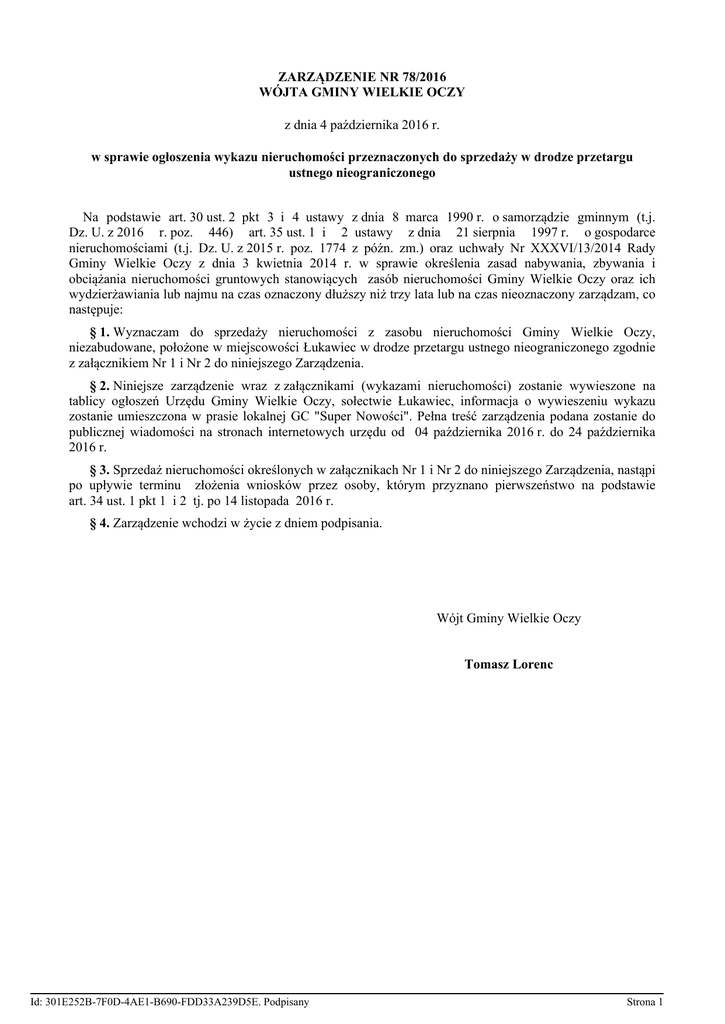 ZARZĄDZENIE NR 78/2016
WÓJTA GMINY WIELKIE OCZY

z dnia 4 października 2016 r.

w sprawie ogłoszenia wykazu nieruchomości przeznaczonych do sprzedaży w drodze przetargu ustnego nieograniczonego

Na podstawie art. 30 ust. 2 pkt 3 i 4 ustawy z dnia 8 marca 1990 r. o samorządzie gminnym (t.j. Dz. U. z 2016 r. poz. 446) art. 35 ust. 1 i 2 ustawy z dnia 21 sierpnia 1997 r. o gospodarce nieruchomościami (t.j. Dz. U. z 2015 r. poz. 1774 z późn. zm.) oraz uchwały Nr XXXVI/13/2014 Rady Gminy Wielkie Oczy z dnia 3 kwietnia 2014 r. w sprawie określenia zasad nabywania, zbywania i obciążania nieruchomości gruntowych stanowiących zasób nieruchomości Gminy Wielkie Oczy oraz ich wydzierżawiania lub najmu na czas oznaczony dłuższy niż trzy lata lub na czas nieoznaczony zarządzam, co następuje:

§ 1. Wyznaczam do sprzedaży nieruchomości z zasobu nieruchomości Gminy Wielkie Oczy, niezabudowane, położone w miejscowości Łukawiec w drodze przetargu ustnego nieograniczonego zgodnie z załącznikiem Nr 1 i Nr 2 do niniejszego Zarządzenia.

§ 2. Niniejsze zarządzenie wraz z załącznikami (wykazami nieruchomości) zostanie wywieszone na tablicy ogłoszeń Urzędu Gminy Wielkie Oczy, sołectwie Łukawiec, informacja o wywieszeniu wykazu zostanie umieszczona w prasie lokalnej GC "Super Nowości". Pełna treść zarządzenia podana zostanie do publicznej wiadomości na stronach internetowych urzędu od 04 października 2016 r. do 24 października 2016 r.

§ 3. Sprzedaż nieruchomości określonych w załącznikach Nr 1 i Nr 2 do niniejszego Zarządzenia, nastąpi po upływie terminu złożenia wniosków przez osoby, którym przyznano pierwszeństwo na podstawie art. 34 ust. 1 pkt 1 i 2 tj. po 14 listopada 2016 r.

§ 4. Zarządzenie wchodzi w życie z dniem podpisania.

Wójt Gminy Wielkie Oczy

Tomasz Lorenc

Id: 301E252B-7F0D-4AE1-B690-FDD33A239D5E. Podpisany

Strona 1